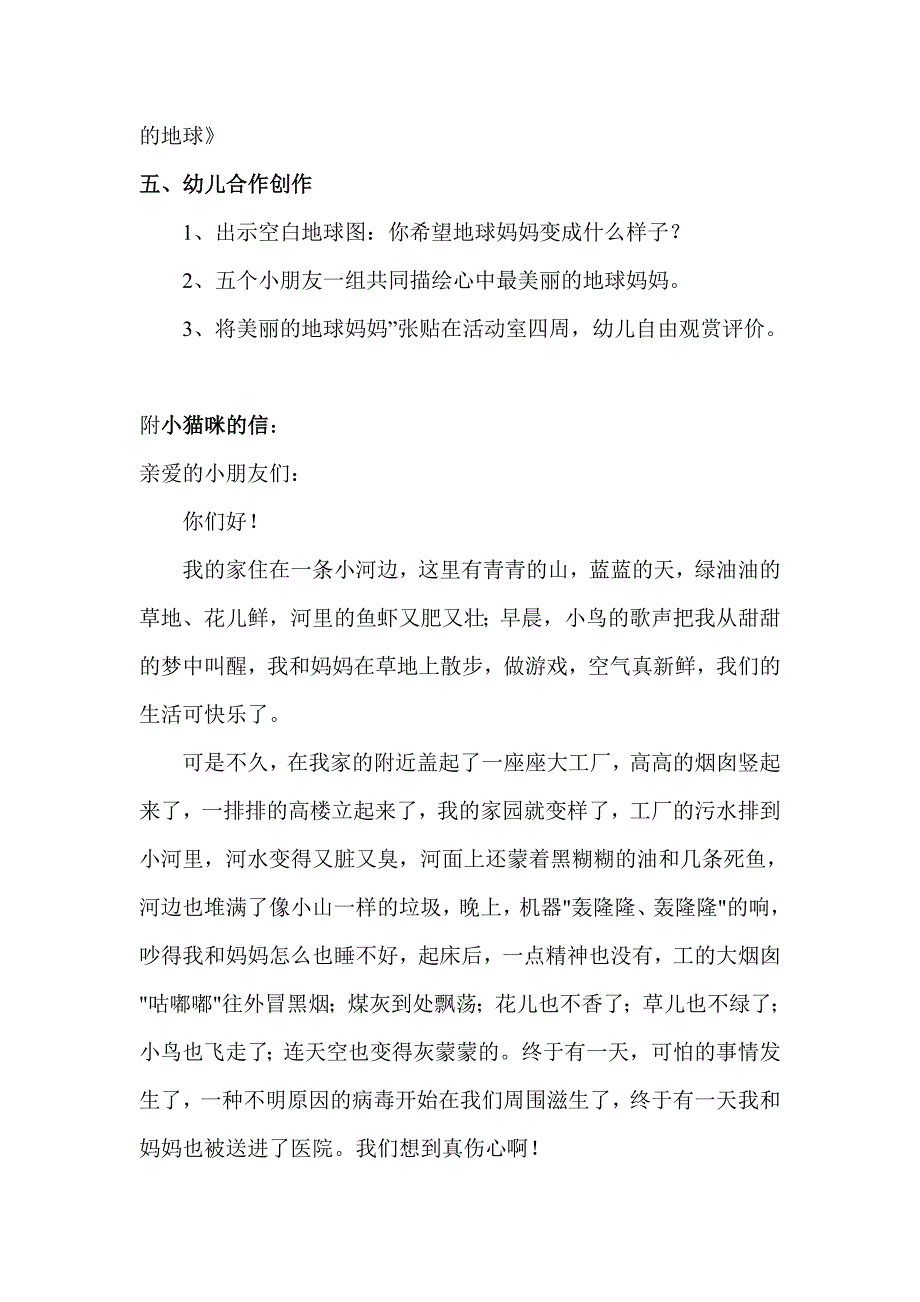 的地球》

五、幼儿合作创作

1、出示空白地球图：你希望地球妈妈变成什么样子？

2、五个小朋友一组共同描绘心中最美丽的地球妈妈。

3、将美丽的地球妈妈”张贴在活动室四周，幼儿自由观赏评价。

附小猫咪的信：

亲爱的小朋友们：

你们好！

我的家住在一条小河边，这里有青青的山，蓝蓝的天，绿油油的草地、花儿鲜，河里的鱼虾又肥又壮；早晨，小鸟的歌声把我从甜甜的梦中叫醒，我和妈妈在草地上散步，做游戏，空气真新鲜，我们的生活可快乐了。

可是不久，在我家的附近盖起了一座座大工厂，高高的烟囱竖起来了，一排排的高楼立起来了，我的家园就变样了，工厂的污水排到小河里，河水变得又脏又臭，河面上还蒙着黑糊糊的油和几条死鱼，河边也堆满了像小山一样的垃圾，晚上，机器"轰隆隆、轰隆隆"的响，吵得我和妈妈怎么也睡不好，起床后，一点精神也没有，工的大烟囱"咕嘟嘟"往外冒黑烟；煤灰到处飘荡；花儿也不香了；草儿也不绿了；小鸟也飞走了；连天空也变得灰蒙蒙的。终于有一天，可怕的事情发生了，一种不明原因的病毒开始在我们周围滋生了，终于有一天我和妈妈也被送进了医院。我们想到真伤心啊！